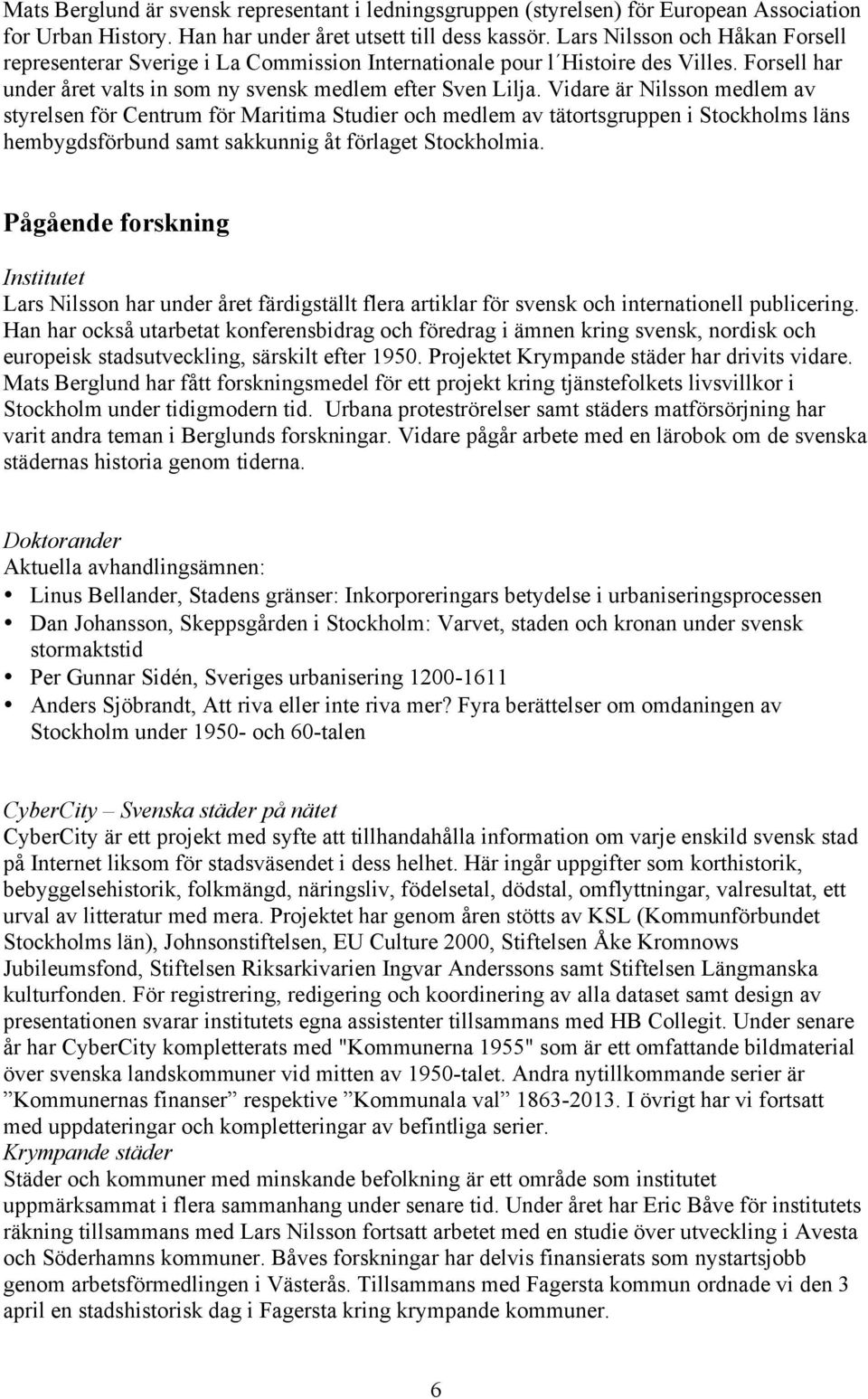 Mats Berglund är svensk representant i ledningsgruppen (styrelsen) för European Association for Urban History. Han har under året utsett till dess kassör. Lars Nilsson och Håkan Forsell representerar Sverige i La Commission Internationale pour l´Histoire des Villes. Forsell har under året valts in som ny svensk medlem efter Sven Lilja. Vidare är Nilsson medlem av styrelsen för Centrum för Maritima Studier och medlem av tätortsgruppen i Stockholms läns hembygdsförbund samt sakkunnig åt förlaget Stockholmia.

Pågående forskning

Institutet
Lars Nilsson har under året färdigställt flera artiklar för svensk och internationell publicering. Han har också utarbetat konferensbidrag och föredrag i ämnen kring svensk, nordisk och europeisk stadsutveckling, särskilt efter 1950. Projektet Krympande städer har drivits vidare. Mats Berglund har fått forskningsmedel för ett projekt kring tjänstefolkets livsvillkor i Stockholm under tidigmodern tid. Urbana proteströrelser samt städers matförsörjning har varit andra teman i Berglunds forskningar. Vidare pågår arbete med en lärobok om de svenska städernas historia genom tiderna.

Doktorander
Aktuella avhandlingsämnen:
• Linus Bellander, Stadens gränser: Inkorporeringars betydelse i urbaniseringsprocessen
• Dan Johansson, Skeppsgården i Stockholm: Varvet, staden och kronan under svensk stormaktstid
• Per Gunnar Sidén, Sveriges urbanisering 1200-1611
• Anders Sjöbrandt, Att riva eller inte riva mer? Fyra berättelser om omdaningen av Stockholm under 1950- och 60-talen

CyberCity – Svenska städer på nätet
CyberCity är ett projekt med syfte att tillhandahålla information om varje enskild svensk stad på Internet liksom för stadsväsendet i dess helhet. Här ingår uppgifter som korthistorik, bebyggelsehistorik, folkmängd, näringsliv, födelsetal, dödstal, omflyttningar, valresultat, ett urval av litteratur med mera. Projektet har genom åren stötts av KSL (Kommunförbundet Stockholms län), Johnsonstiftelsen, EU Culture 2000, Stiftelsen Åke Kromnows Jubileumsfond, Stiftelsen Riksarkivarien Ingvar Anderssons samt Stiftelsen Längmanska kulturfonden. För registrering, redigering och koordinering av alla dataset samt design av presentationen svarar institutets egna assistenter tillsammans med HB Collegit. Under senare år har CyberCity kompletterats med "Kommunerna 1955" som är ett omfattande bildmaterial över svenska landskommuner vid mitten av 1950-talet. Andra nytillkommande serier är ”Kommunernas finanser” respektive ”Kommunala val” 1863-2013. I övrigt har vi fortsatt med uppdateringar och kompletteringar av befintliga serier.
Krympande städer
Städer och kommuner med minskande befolkning är ett område som institutet uppmärksammat i flera sammanhang under senare tid. Under året har Eric Båve för institutets räkning tillsammans med Lars Nilsson fortsatt arbetet med en studie över utveckling i Avesta och Söderhamns kommuner. Båves forskningar har delvis finansierats som nystartsjobb genom arbetsförmedlingen i Västerås. Tillsammans med Fagersta kommun ordnade vi den 3 april en stadshistorisk dag i Fagersta kring krympande kommuner.

6